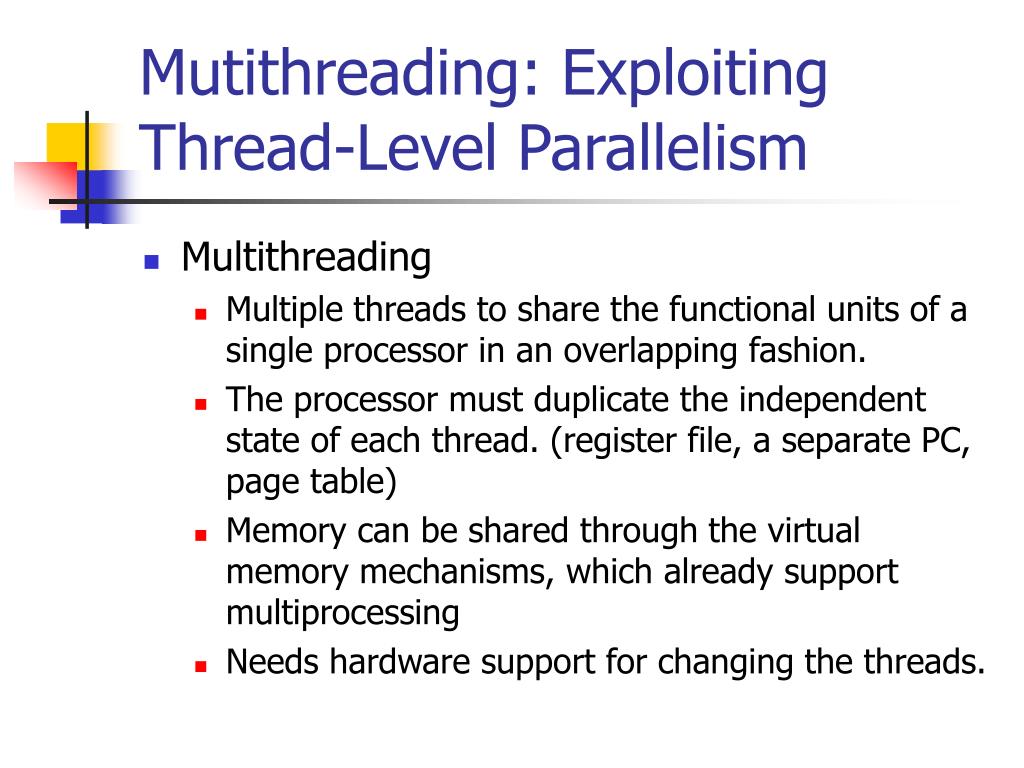 Mutithreading: Exploiting Thread-Level Parallelism

- Multithreading
  - Multiple threads to share the functional units of a single processor in an overlapping fashion.
  - The processor must duplicate the independent state of each thread. (register file, a separate PC, page table)
  - Memory can be shared through the virtual memory mechanisms, which already support multiprocessing
  - Needs hardware support for changing the threads.